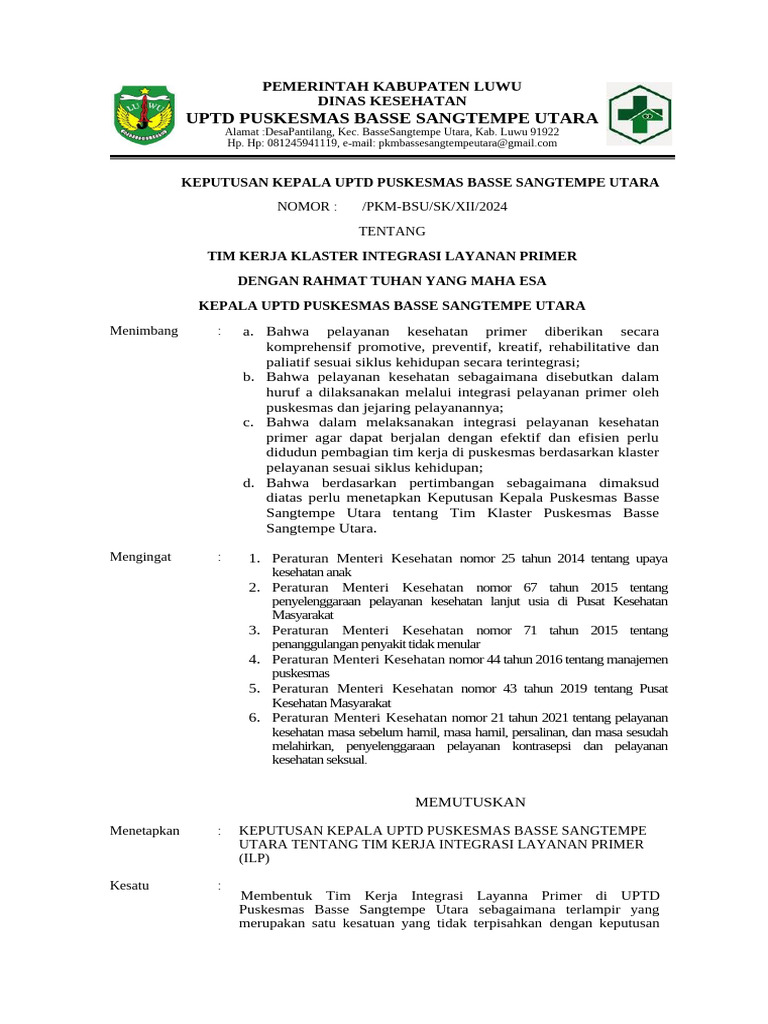 LUWU

PEMERINTAH KABUPATEN LUWU
DINAS KESEHATAN
UPTD PUSKESMAS BASSE SANGTEMPE UTARA
Alamat :DesaPantilang, Kec. BasseSangtempe Utara, Kab. Luwu 91922
Hp. Hp: 081245941119, e-mail: pkmbassesangtempeutara@gmail.com

KEPUTUSAN KEPALA UPTD PUSKESMAS BASSE SANGTEMPE UTARA

NOMOR : /PKM-BSU/SK/XII/2024

TENTANG

TIM KERJA KLASTER INTEGRASI LAYANAN PRIMER

DENGAN RAHMAT TUHAN YANG MAHA ESA

KEPALA UPTD PUSKESMAS BASSE SANGTEMPE UTARA

Menimbang : a. Bahwa pelayanan kesehatan primer diberikan secara komprehensif promotive, preventif, kreatif, rehabilitative dan paliatif sesuai siklus kehidupan secara terintegrasi;
b. Bahwa pelayanan kesehatan sebagaimana disebutkan dalam huruf a dilaksanakan melalui integrasi pelayanan primer oleh puskesmas dan jejaring pelayanannya;
c. Bahwa dalam melaksanakan integrasi pelayanan kesehatan primer agar dapat berjalan dengan efektif dan efisien perlu didudun pembagian tim kerja di puskesmas berdasarkan klaster pelayanan sesuai siklus kehidupan;
d. Bahwa berdasarkan pertimbangan sebagaimana dimaksud diatas perlu menetapkan Keputusan Kepala Puskesmas Basse Sangtempe Utara tentang Tim Klaster Puskesmas Basse Sangtempe Utara.

Mengingat : 1. Peraturan Menteri Kesehatan nomor 25 tahun 2014 tentang upaya kesehatan anak
2. Peraturan Menteri Kesehatan nomor 67 tahun 2015 tentang penyelenggaraan pelayanan kesehatan lanjut usia di Pusat Kesehatan Masyarakat
3. Peraturan Menteri Kesehatan nomor 71 tahun 2015 tentang penanggulangan penyakit tidak menular
4. Peraturan Menteri Kesehatan nomor 44 tahun 2016 tentang manajemen puskesmas
5. Peraturan Menteri Kesehatan nomor 43 tahun 2019 tentang Pusat Kesehatan Masyarakat
6. Peraturan Menteri Kesehatan nomor 21 tahun 2021 tentang pelayanan kesehatan masa sebelum hamil, masa hamil, persalinan, dan masa sesudah melahirkan, penyelenggaraan pelayanan kontrasepsi dan pelayanan kesehatan seksual.

MEMUTUSKAN

Menetapkan : KEPUTUSAN KEPALA UPTD PUSKESMAS BASSE SANGTEMPE UTARA TENTANG TIM KERJA INTEGRASI LAYANAN PRIMER (ILP)

Kesatu : Membentuk Tim Kerja Integrasi Layanna Primer di UPTD Puskesmas Basse Sangtempe Utara sebagaimana terlampir yang merupakan satu kesatuan yang tidak terpisahkan dengan keputusan